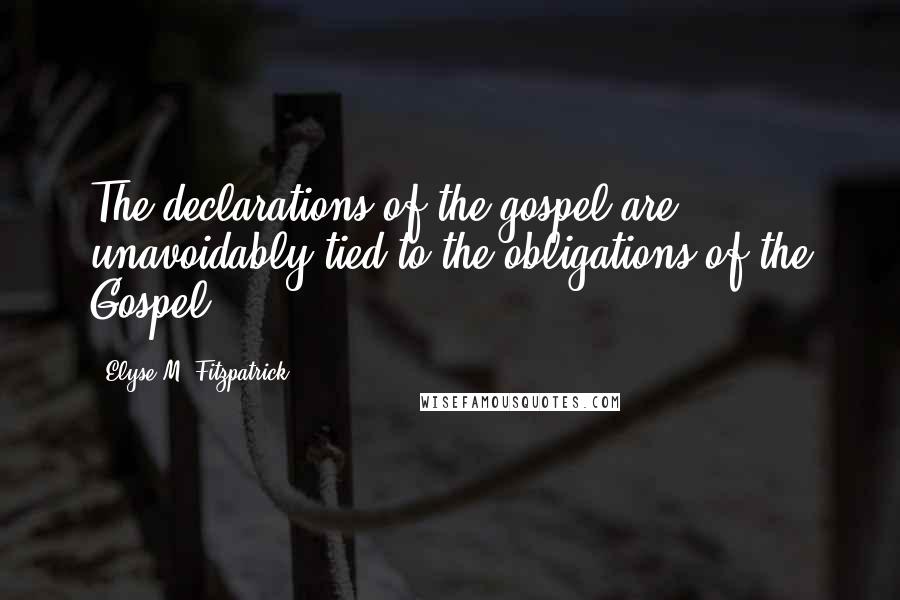 The declarations of the gospel are unavoidably tied to the obligations of the Gospel.

Elyse M. Fitzpatrick

WISEFAMOUSQUOTES.COM